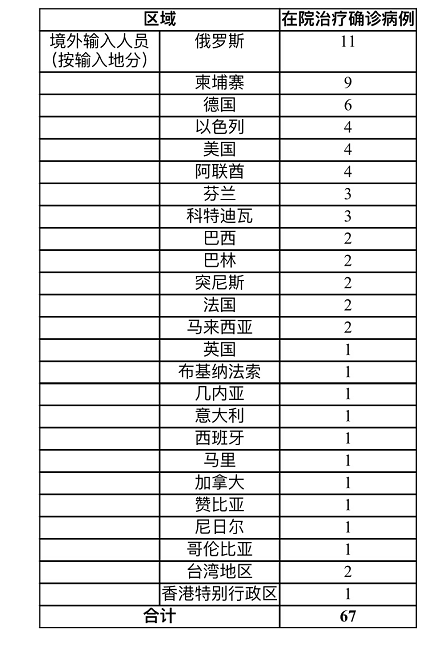 | 区域 | | 在院治疗确诊病例 |
|---|---|---|
| 境外输入人员（按输入地分） | 俄罗斯 | 11 |
| | 柬埔寨 | 9 |
| | 德国 | 6 |
| | 以色列 | 4 |
| | 美国 | 4 |
| | 阿联酋 | 4 |
| | 芬兰 | 3 |
| | 科特迪瓦 | 3 |
| | 巴西 | 2 |
| | 巴林 | 2 |
| | 突尼斯 | 2 |
| | 法国 | 2 |
| | 马来西亚 | 2 |
| | 英国 | 1 |
| | 布基纳法索 | 1 |
| | 几内亚 | 1 |
| | 意大利 | 1 |
| | 西班牙 | 1 |
| | 马里 | 1 |
| | 加拿大 | 1 |
| | 赞比亚 | 1 |
| | 尼日尔 | 1 |
| | 哥伦比亚 | 1 |
| | 台湾地区 | 2 |
| | 香港特别行政区 | 1 |
| 合计 | | 67 |